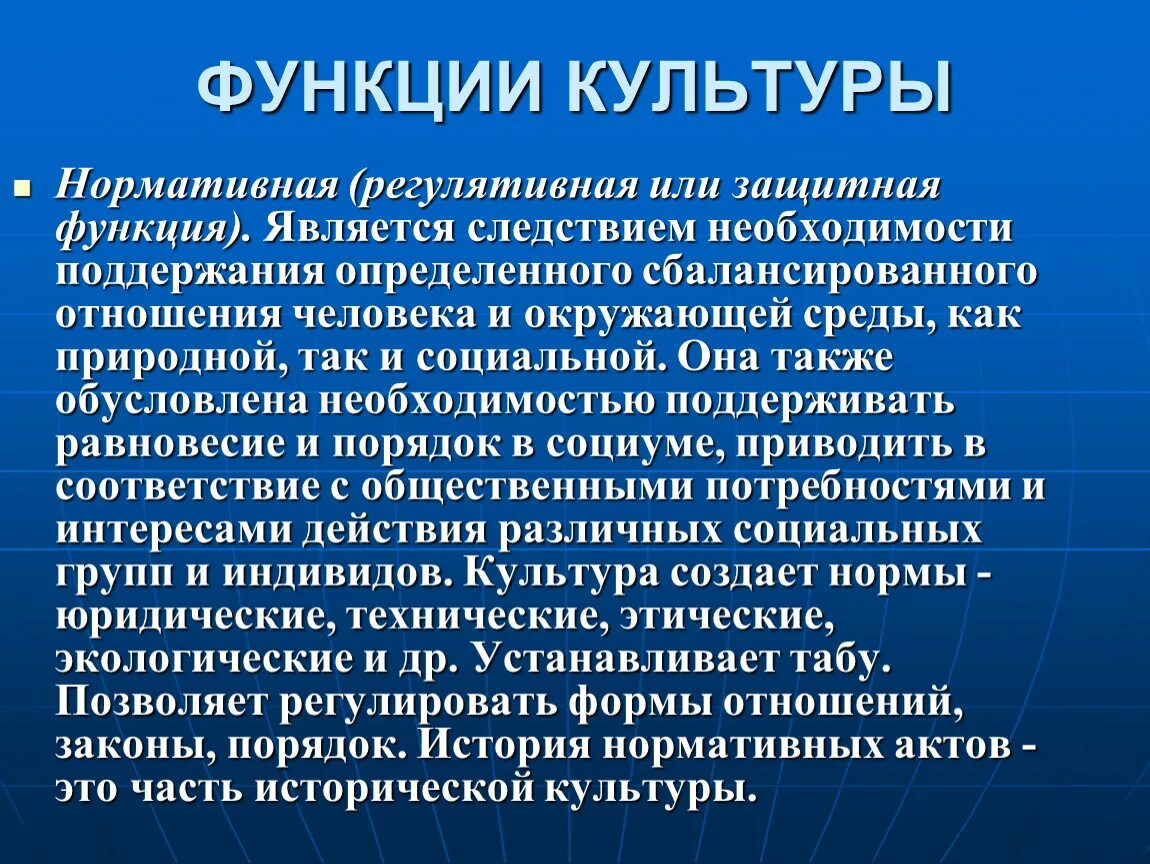 ФУНКЦИИ КУЛЬТУРЫ

Нормативная (регулятивная или защитная функция). Является следствием необходимости поддержания определенного сбалансированного отношения человека и окружающей среды, как природной, так и социальной. Она также обусловлена необходимостью поддерживать равновесие и порядок в социуме, приводить в соответствие с общественными потребностями и интересами действия различных социальных групп и индивидов. Культура создает нормы - юридические, технические, этические, экологические и др. Устанавливает табу. Позволяет регулировать формы отношений, законы, порядок. История нормативных актов - это часть исторической культуры.